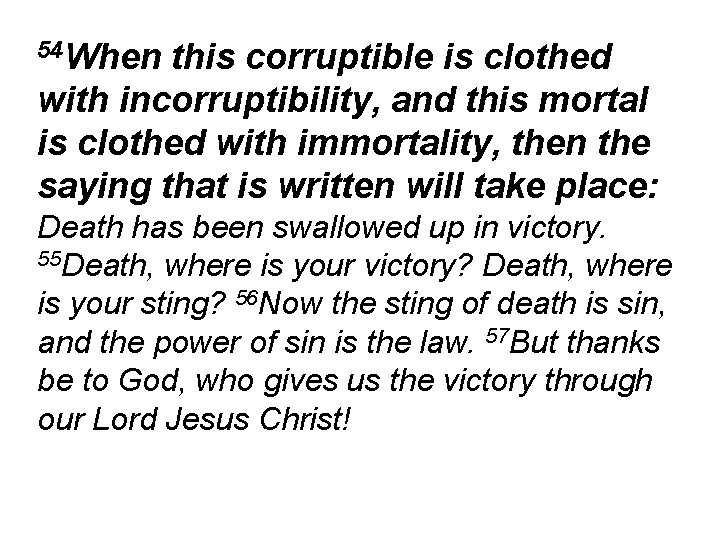 $^{54}$When this corruptible is clothed with incorruptibility, and this mortal is clothed with immortality, then the saying that is written will take place: Death has been swallowed up in victory. $^{55}$Death, where is your victory? Death, where is your sting? $^{56}$Now the sting of death is sin, and the power of sin is the law. $^{57}$But thanks be to God, who gives us the victory through our Lord Jesus Christ!